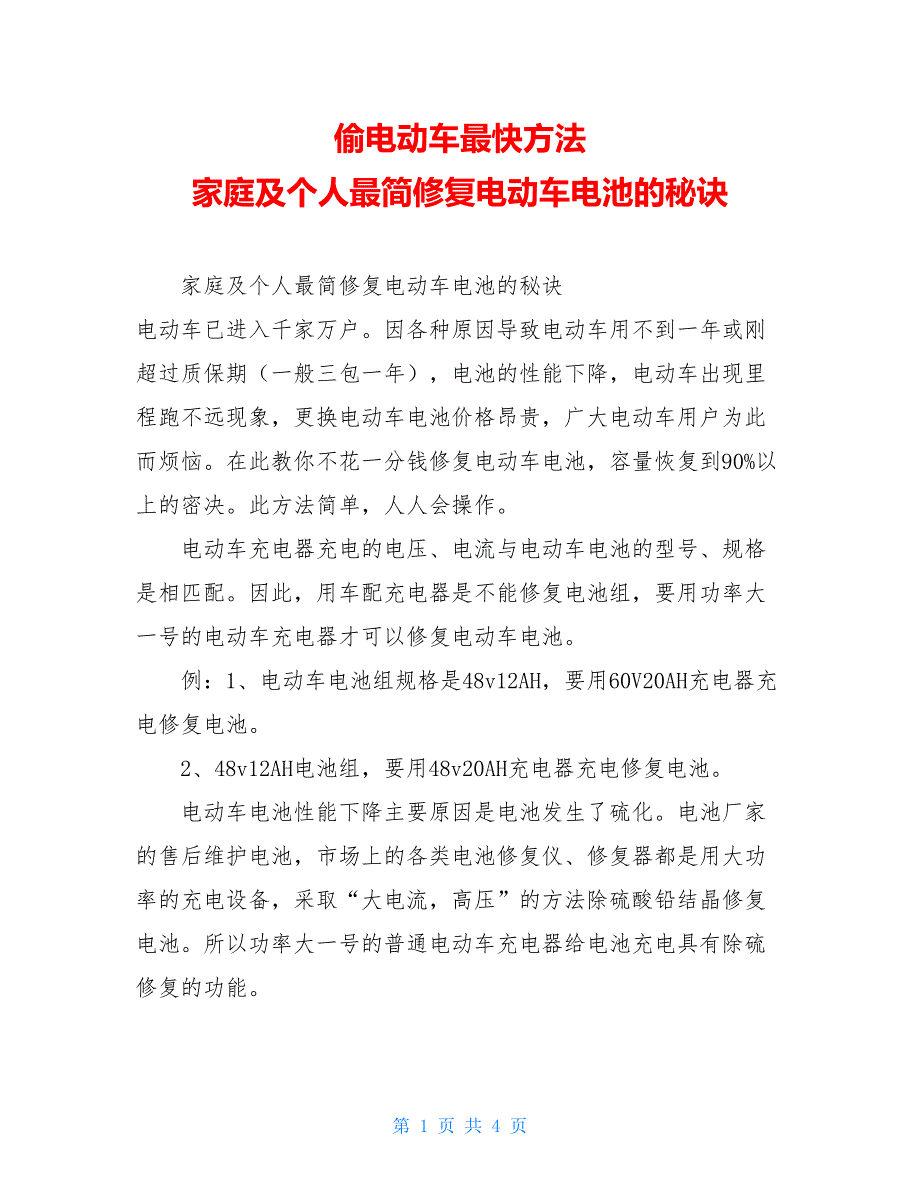 偷电动车最快方法
家庭及个人最简修复电动车电池的秘诀

家庭及个人最简修复电动车电池的秘诀
电动车已进入千家万户。因各种原因导致电动车用不到一年或刚超过质保期（一般三包一年），电池的性能下降，电动车出现里程跑不远现象，更换电动车电池价格昂贵，广大电动车用户为此而烦恼。在此教你不花一分钱修复电动车电池，容量恢复到90%以上的密决。此方法简单，人人会操作。

电动车充电器充电的电压、电流与电动车电池的型号、规格是相匹配。因此，用车配充电器是不能修复电池组，要用功率大一号的电动车充电器才可以修复电动车电池。

例：1、电动车电池组规格是48v12AH，要用60V20AH充电器充电修复电池。

2、48v12AH电池组，要用48v20AH充电器充电修复电池。

电动车电池性能下降主要原因是电池发生了硫化。电池厂家的售后维护电池，市场上的各类电池修复仪、修复器都是用大功率的充电设备，采取“大电流，高压”的方法除硫酸铅结晶修复电池。所以功率大一号的普通电动车充电器给电池充电具有除硫修复的功能。

第 1 页 共 4 页